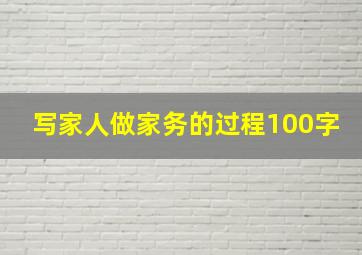 写家人做家务的过程100字